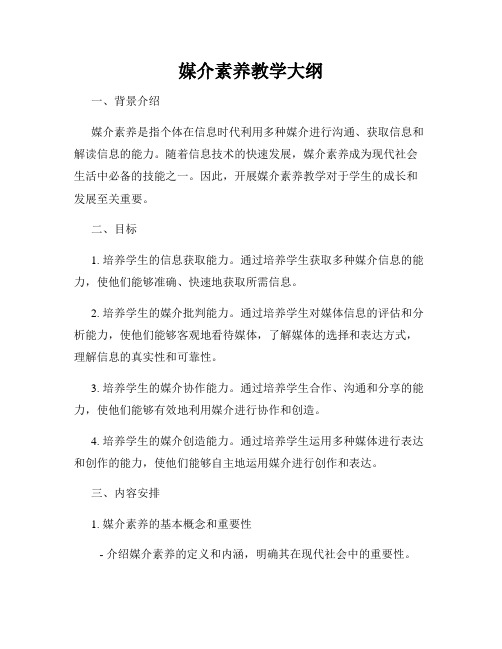 媒介素养教学大纲

一、背景介绍

媒介素养是指个体在信息时代利用多种媒介进行沟通、获取信息和解读信息的能力。随着信息技术的快速发展，媒介素养成为现代社会生活中必备的技能之一。因此，开展媒介素养教学对于学生的成长和发展至关重要。

二、目标

1. 培养学生的信息获取能力。通过培养学生获取多种媒介信息的能力，使他们能够准确、快速地获取所需信息。

2. 培养学生的媒介批判能力。通过培养学生对媒体信息的评估和分析能力，使他们能够客观地看待媒体，了解媒体的选择和表达方式，理解信息的真实性和可靠性。

3. 培养学生的媒介协作能力。通过培养学生合作、沟通和分享的能力，使他们能够有效地利用媒介进行协作和创造。

4. 培养学生的媒介创造能力。通过培养学生运用多种媒体进行表达和创作的能力，使他们能够自主地运用媒介进行创作和表达。

三、内容安排

1. 媒介素养的基本概念和重要性

- 介绍媒介素养的定义和内涵，明确其在现代社会中的重要性。